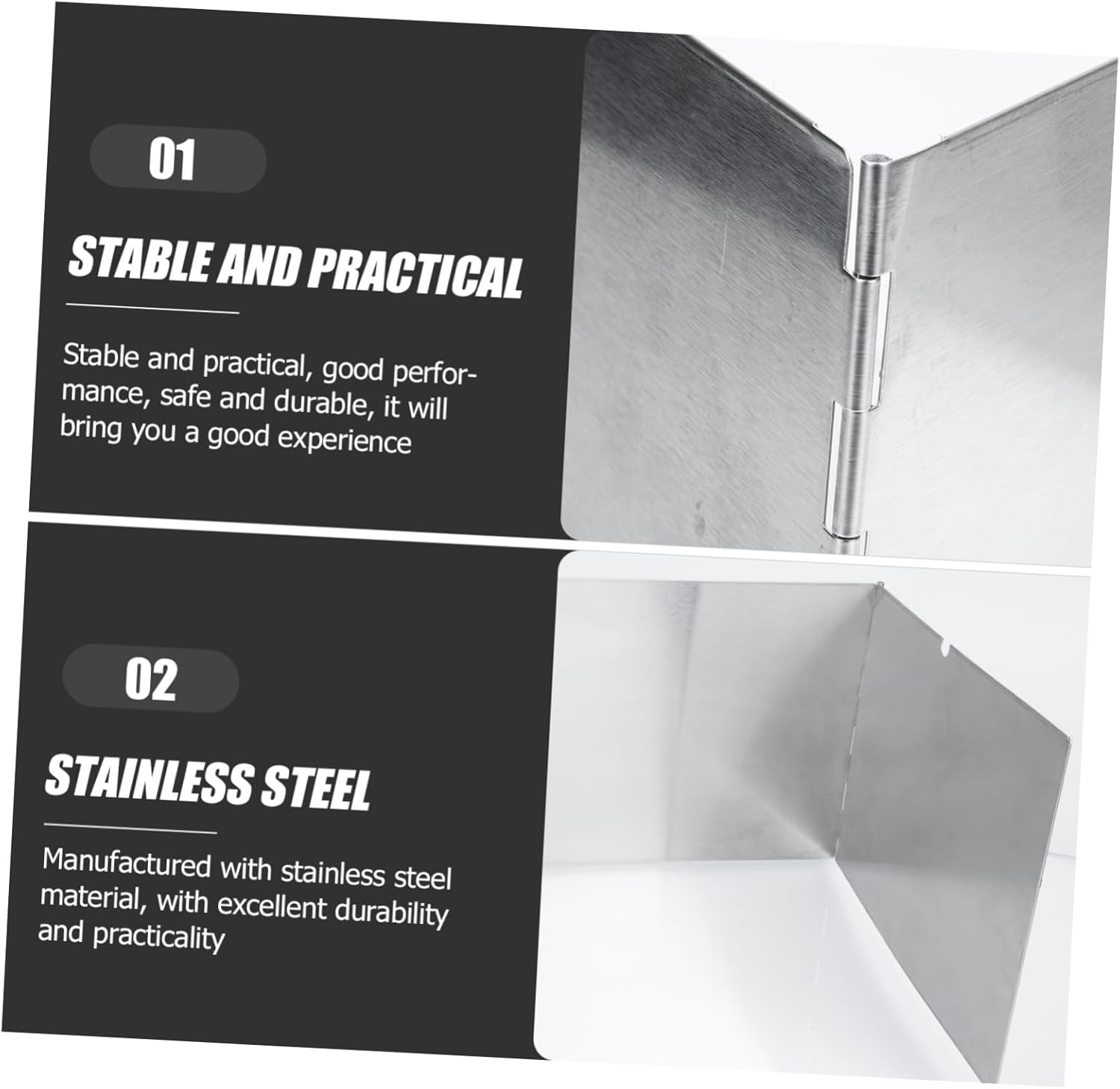 01

STABLE AND PRACTICAL

Stable and practical, good performance, safe and durable, it will bring you a good experience

02

STAINLESS STEEL

Manufactured with stainless steel material, with excellent durability and practicality